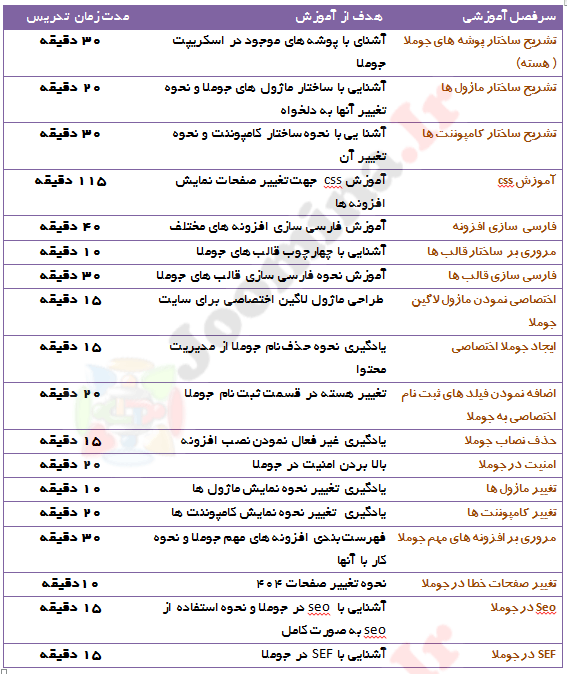 | سرفصل آموزشی | هدف از آموزش | مدت زمان تدریس |
|---|---|---|
| تشریح ساختار پوشه های جوملا ( هسته) | آشنای با پوشه های موجود در اسکریپت جوملا | ۳۰ دقیقه |
| تشریح ساختار ماژول ها | آشنایی با ساختار ماژول های جوملا و نحوه تغییر آنها به دلخواه | ۲۰ دقیقه |
| تشریح ساختار کامپوننت ها | آشنا یی با نحوه ساختار کامپوننت و نحوه تغییر آن | ۳۰ دقیقه |
| آموزش css | آموزش css جهت تغییر صفحات نمایش افزونه ها | ۱۱۵ دقیقه |
| فارسی سازی افزونه | آموزش فارسی سازی افزونه های مختلف | ۴۰ دقیقه |
| مروری بر ساختار قالب ها | آشنایی با چهارچوب قالب های جوملا | ۱۰ دقیقه |
| فارسی سازی قالب ها | آموزش نحوه فارسی سازی قالب های جوملا | ۳۰ دقیقه |
| اختصاصی نمودن ماژول لاگین جوملا | طراحی ماژول لاگین اختصاصی برای سایت | ۱۵ دقیقه |
| ایجاد جوملا اختصاصی | یادگیری نحوه حذف نام جوملا از مدیریت محتوا | ۱۵ دقیقه |
| اضافه نمودن فیلد های ثبت نام اختصاصی به جوملا | تغییر هسته در قسمت ثبت نام جوملا | ۲۰ دقیقه |
| حذف نصاب جوملا | یادگیری غیر فعال نمودن نصب افزونه | ۱۵ دقیقه |
| امنیت در جوملا | بالا بردن امنیت در جوملا | ۲۰ دقیقه |
| تغییر ماژول ها | یادگیری تغییر نحوه نمایش ماژول ها | ۱۰ دقیقه |
| تغییر کامپوننت ها | یادگیری تغییر نحوه نمایش کامپوننت ها | ۲۰ دقیقه |
| مروری بر افزونه های مهم جوملا | فهرست بندی افزونه های مهم جوملا و نحوه کار با آنها | ۳۰ دقیقه |
| تغییر صفحات خطا در جوملا | نحوه تغییر صفحات ۴۰۴ | ۱۰ دقیقه |
| Seo در جوملا | آشنایی با seo در جوملا و نحوه استفاده از seo به صورت کامل | ۱۵ دقیقه |
| SEF در جوملا | آشنایی با SEF در جوملا | ۱۵ دقیقه |